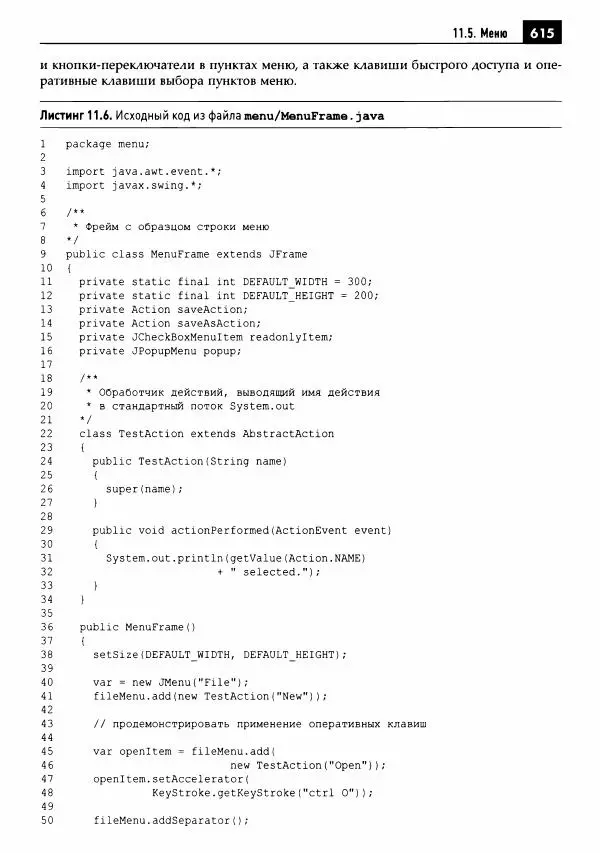 11.5. Меню 615

и кнопки-переключатели в пунктах меню, а также клавиши быстрого доступа и оперативные клавиши выбора пунктов меню.

Листинг 11.6. Исходный код из файла menu/MenuFrame.java

1 package menu;
2
3 import java.awt.event.*;
4 import javax.swing.*;
5
6 /**
7 * Фрейм с образцом строки меню
8 */
9 public class MenuFrame extends JFrame
10 {
11 private static final int DEFAULT_WIDTH = 300;
12 private static final int DEFAULT_HEIGHT = 200;
13 private Action saveAction;
14 private Action saveAsAction;
15 private JCheckBoxMenuItem readonlyItem;
16 private JPopupMenu popup;
17
18 /**
19 * Обработчик действий, выводящий имя действия
20 * в стандартный поток System.out
21 */
22 class TestAction extends AbstractAction
23 {
24 public TestAction(String name)
25 {
26 super(name);
27 }
28
29 public void actionPerformed(ActionEvent event)
30 {
31 System.out.println(getValue(Action.NAME)
32 + " selected.");
33 }
34 }
35
36 public MenuFrame()
37 {
38 setSize(DEFAULT_WIDTH, DEFAULT_HEIGHT);
39
40 var = new JMenu("File");
41 fileMenu.add(new TestAction("New"));
42
43 // продемонстрировать применение оперативных клавиш
44
45 var openItem = fileMenu.add(
46 new TestAction("Open"));
47 openItem.setAccelerator(
48 KeyStroke.getKeyStroke("ctrl O"));
49
50 fileMenu.addSeparator();